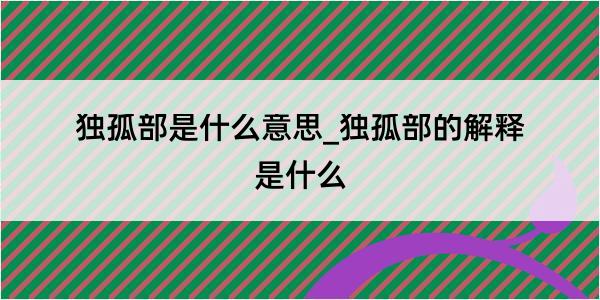 独孤部是什么意思_独孤部的解释是什么